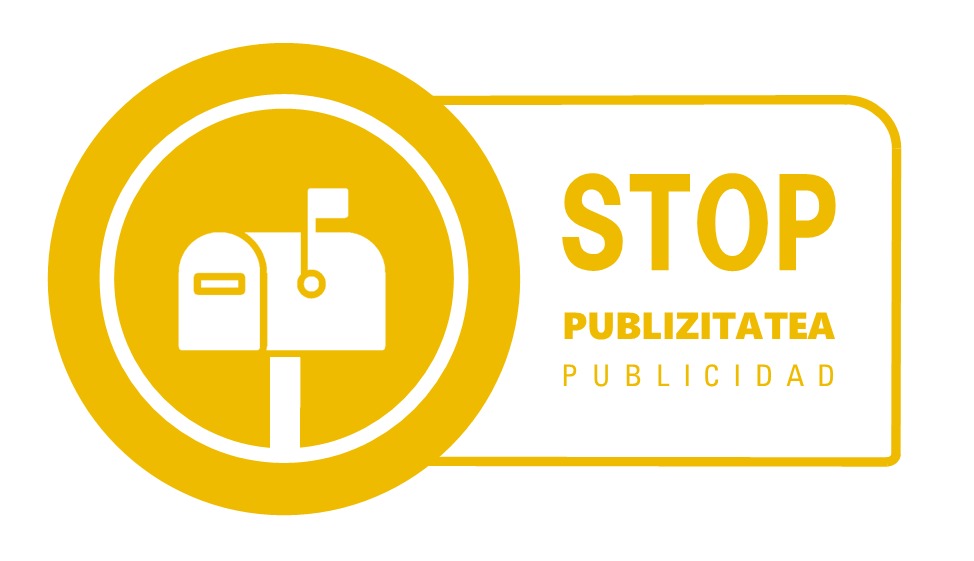 STOP
PUBLIZITATEA
PUBLICIDAD